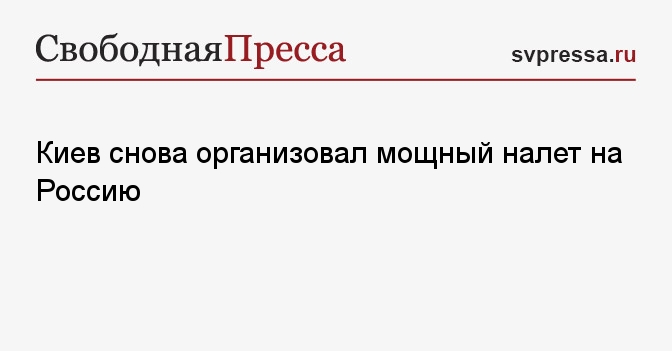 СвободнаяПресса

svpressa.ru

Киев снова организовал мощный налет на Россию